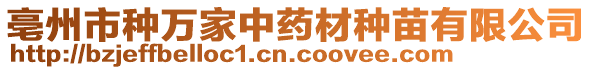 亳州市种万家中药材种苗有限公司
http://bzjeffbelloc1.cn.coovee.com